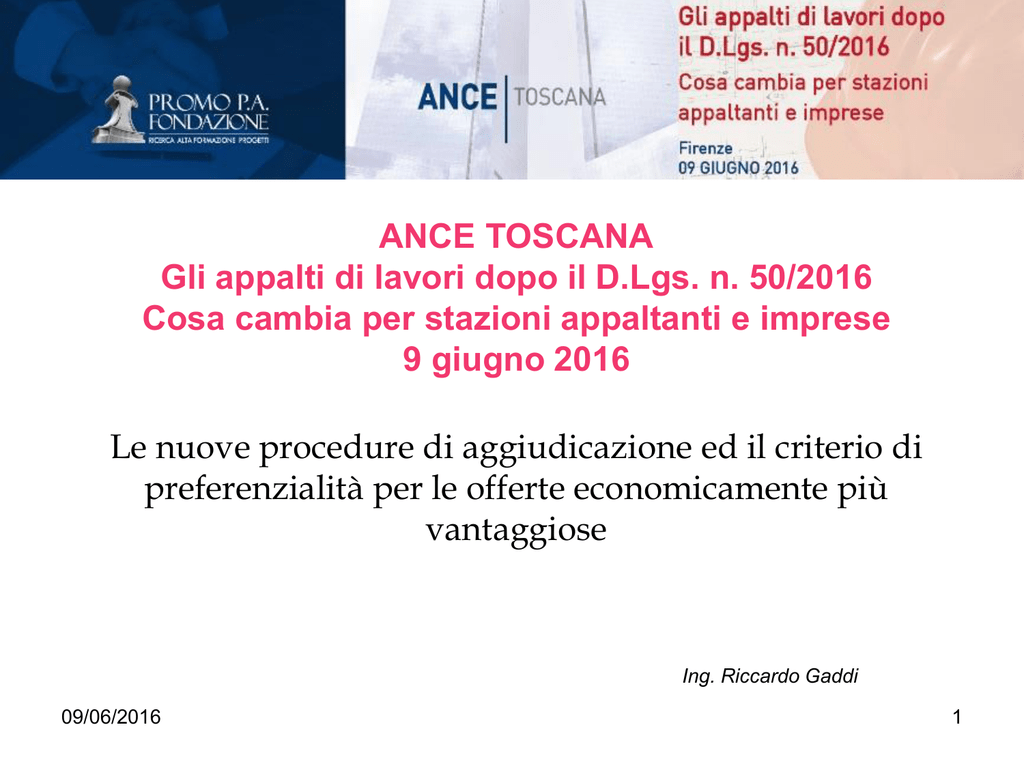 PROMO P.A.
FONDAZIONE
RICERCA ALTA FORMAZIONE PROGETTI

ANCE | TOSCANA

Gli appalti di lavori dopo il D.Lgs. n. 50/2016
Cosa cambia per stazioni appaltanti e imprese
Firenze
09 GIUGNO 2016

ANCE TOSCANA
Gli appalti di lavori dopo il D.Lgs. n. 50/2016
Cosa cambia per stazioni appaltanti e imprese
9 giugno 2016

Le nuove procedure di aggiudicazione ed il criterio di preferenzialità per le offerte economicamente più vantaggiose

Ing. Riccardo Gaddi

09/06/2016

1